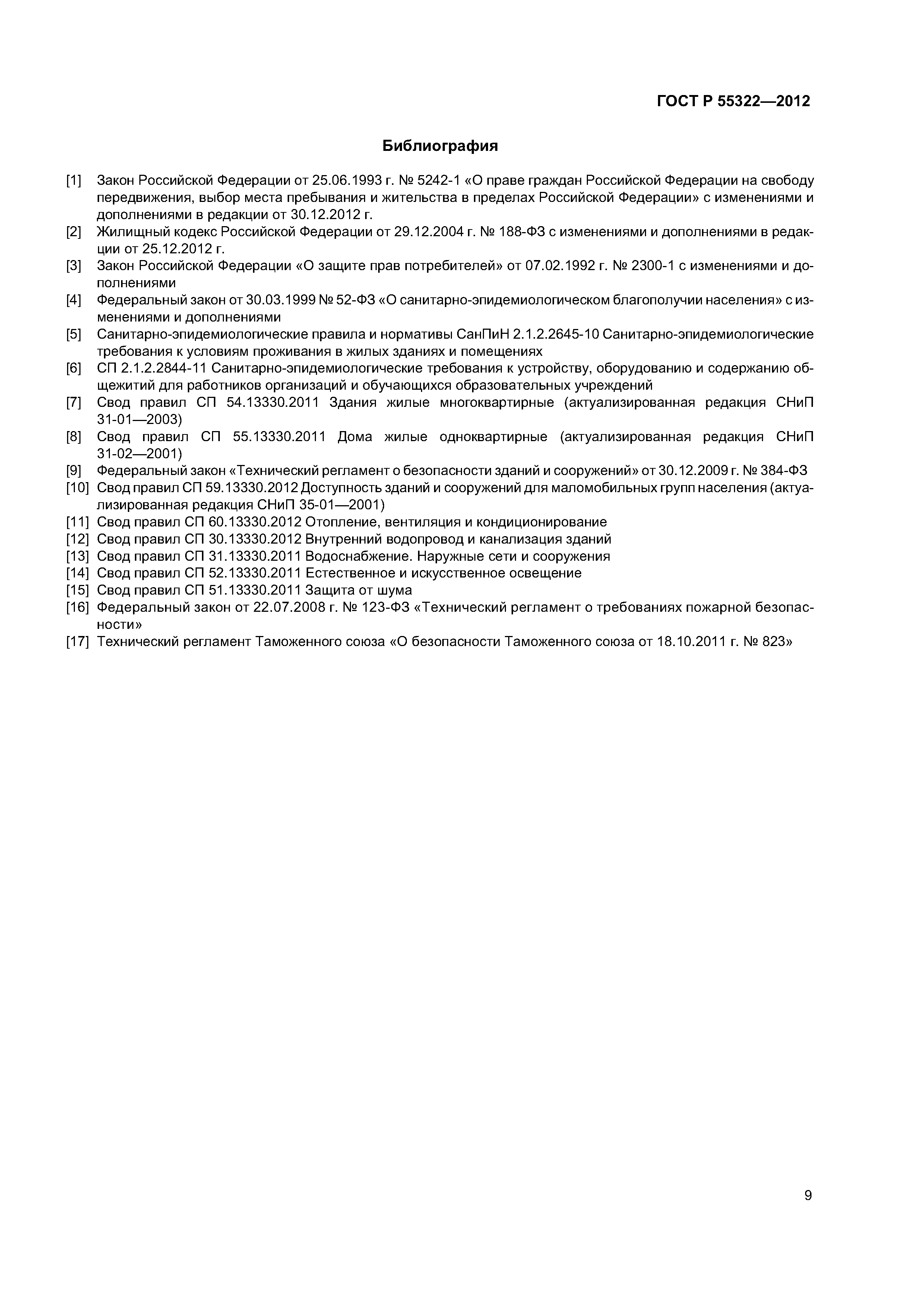 ГОСТ Р 55322—2012

Библиография

[1] Закон Российской Федерации от 25.06.1993 г. № 5242-1 «О праве граждан Российской Федерации на свободу передвижения, выбор места пребывания и жительства в пределах Российской Федерации» с изменениями и дополнениями в редакции от 30.12.2012 г.
[2] Жилищный кодекс Российской Федерации от 29.12.2004 г. № 188-ФЗ с изменениями и дополнениями в редакции от 25.12.2012 г.
[3] Закон Российской Федерации «О защите прав потребителей» от 07.02.1992 г. № 2300-1 с изменениями и дополнениями
[4] Федеральный закон от 30.03.1999 № 52-ФЗ «О санитарно-эпидемиологическом благополучии населения» с изменениями и дополнениями
[5] Санитарно-эпидемиологические правила и нормативы СанПиН 2.1.2.2645-10 Санитарно-эпидемиологические требования к условиям проживания в жилых зданиях и помещениях
[6] СП 2.1.2.2844-11 Санитарно-эпидемиологические требования к устройству, оборудованию и содержанию общежитий для работников организаций и обучающихся образовательных учреждений
[7] Свод правил СП 54.13330.2011 Здания жилые многоквартирные (актуализированная редакция СНиП 31-01—2003)
[8] Свод правил СП 55.13330.2011 Дома жилые одноквартирные (актуализированная редакция СНиП 31-02—2001)
[9] Федеральный закон «Технический регламент о безопасности зданий и сооружений» от 30.12.2009 г. № 384-ФЗ
[10] Свод правил СП 59.13330.2012 Доступность зданий и сооружений для маломобильных групп населения (актуализированная редакция СНиП 35-01—2001)
[11] Свод правил СП 60.13330.2012 Отопление, вентиляция и кондиционирование
[12] Свод правил СП 30.13330.2012 Внутренний водопровод и канализация зданий
[13] Свод правил СП 31.13330.2011 Водоснабжение. Наружные сети и сооружения
[14] Свод правил СП 52.13330.2011 Естественное и искусственное освещение
[15] Свод правил СП 51.13330.2011 Защита от шума
[16] Федеральный закон от 22.07.2008 г. № 123-ФЗ «Технический регламент о требованиях пожарной безопасности»
[17] Технический регламент Таможенного союза «О безопасности Таможенного союза от 18.10.2011 г. № 823»

9